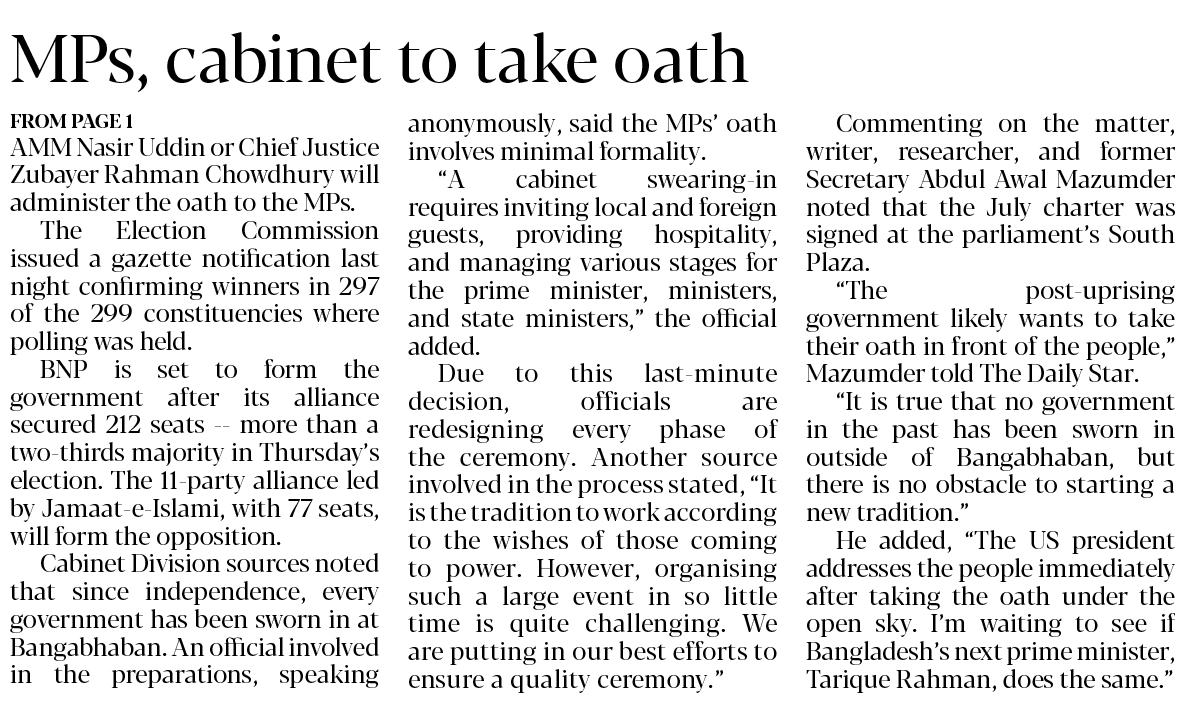 MPs, cabinet to take oath

FROM PAGE 1
AMM Nasir Uddin or Chief Justice Zubayer Rahman Chowdhury will administer the oath to the MPs.

The Election Commission issued a gazette notification last night confirming winners in 297 of the 299 constituencies where polling was held.

BNP is set to form the government after its alliance secured 212 seats -- more than a two-thirds majority in Thursday's election. The 11-party alliance led by Jamaat-e-Islami, with 77 seats, will form the opposition.

Cabinet Division sources noted that since independence, every government has been sworn in at Bangabhaban. An official involved in the preparations, speaking anonymously, said the MPs' oath involves minimal formality.

"A cabinet swearing-in requires inviting local and foreign guests, providing hospitality, and managing various stages for the prime minister, ministers, and state ministers," the official added.

Due to this last-minute decision, officials are redesigning every phase of the ceremony. Another source involved in the process stated, "It is the tradition to work according to the wishes of those coming to power. However, organising such a large event in so little time is quite challenging. We are putting in our best efforts to ensure a quality ceremony."

Commenting on the matter, writer, researcher, and former Secretary Abdul Awal Mazumder noted that the July charter was signed at the parliament's South Plaza.

"The post-uprising government likely wants to take their oath in front of the people," Mazumder told The Daily Star.

"It is true that no government in the past has been sworn in outside of Bangabhaban, but there is no obstacle to starting a new tradition."

He added, "The US president addresses the people immediately after taking the oath under the open sky. I'm waiting to see if Bangladesh's next prime minister, Tarique Rahman, does the same."